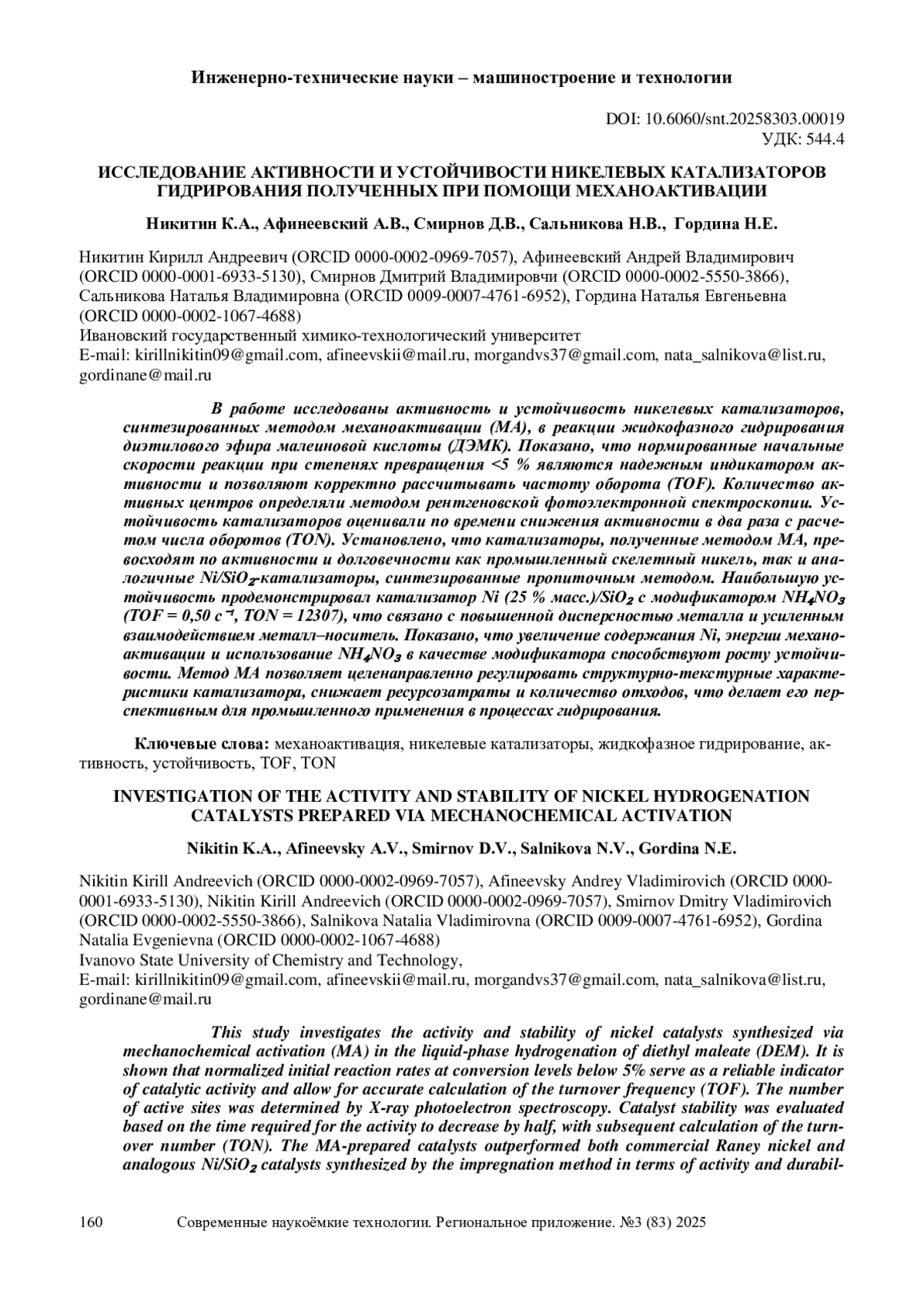 Инженерно-технические науки – машиностроение и технологии

DOI: 10.6060/snt.20258303.00019
УДК: 544.4

ИССЛЕДОВАНИЕ АКТИВНОСТИ И УСТОЙЧИВОСТИ НИКЕЛЕВЫХ КАТАЛИЗАТОРОВ ГИДРИРОВАНИЯ ПОЛУЧЕННЫХ ПРИ ПОМОЩИ МЕХАНОАКТИВАЦИИ

Никитин К.А., Афинеевский А.В., Смирнов Д.В., Сальникова Н.В., Гордина Н.Е.

Никитин Кирилл Андреевич (ORCID 0000-0002-0969-7057), Афинеевский Андрей Владимирович (ORCID 0000-0001-6933-5130), Смирнов Дмитрий Владимировчи (ORCID 0000-0002-5550-3866), Сальникова Наталья Владимировна (ORCID 0009-0007-4761-6952), Гордина Наталья Евгеньевна (ORCID 0000-0002-1067-4688)
Ивановский государственный химико-технологический университет
E-mail: kirillnikitin09@gmail.com, afineevskii@mail.ru, morgandvs37@gmail.com, nata_salnikova@list.ru, gordinane@mail.ru

В работе исследованы активность и устойчивость никелевых катализаторов, синтезированных методом механоактивации (МА), в реакции жидкофазного гидрирования диэтилового эфира малеиновой кислоты (ДЭМК). Показано, что нормированные начальные скорости реакции при степенях превращения <5 % являются надежным индикатором активности и позволяют корректно рассчитывать частоту оборота (TOF). Количество активных центров определяли методом рентгеновской фотоэлектронной спектроскопии. Устойчивость катализаторов оценивали по времени снижения активности в два раза с расчетом числа оборотов (TON). Установлено, что катализаторы, полученные методом МА, превосходят по активности и долговечности как промышленный скелетный никель, так и аналогичные $Ni/SiO_2$-катализаторы, синтезированные пропиточным методом. Наибольшую устойчивость продемонстрировал катализатор Ni (25 % масс.)/$SiO_2$ с модификатором $NH_4NO_3$ (TOF = 0,50 $с^{-1}$, TON = 12307), что связано с повышенной дисперсностью металла и усиленным взаимодействием металл–носитель. Показано, что увеличение содержания Ni, энергии механоактивации и использование $NH_4NO_3$ в качестве модификатора способствуют росту устойчивости. Метод МА позволяет целенаправленно регулировать структурно-текстурные характеристики катализатора, снижает ресурсозатраты и количество отходов, что делает его перспективным для промышленного применения в процессах гидрирования.

Ключевые слова: механоактивация, никелевые катализаторы, жидкофазное гидрирование, активность, устойчивость, TOF, TON

INVESTIGATION OF THE ACTIVITY AND STABILITY OF NICKEL HYDROGENATION CATALYSTS PREPARED VIA MECHANOCHEMICAL ACTIVATION

Nikitin K.A., Afineevsky A.V., Smirnov D.V., Salnikova N.V., Gordina N.E.

Nikitin Kirill Andreevich (ORCID 0000-0002-0969-7057), Afineevsky Andrey Vladimirovich (ORCID 0000-0001-6933-5130), Nikitin Kirill Andreevich (ORCID 0000-0002-0969-7057), Smirnov Dmitry Vladimirovich (ORCID 0000-0002-5550-3866), Salnikova Natalia Vladimirovna (ORCID 0009-0007-4761-6952), Gordina Natalia Evgenievna (ORCID 0000-0002-1067-4688)
Ivanovo State University of Chemistry and Technology,
E-mail: kirillnikitin09@gmail.com, afineevskii@mail.ru, morgandvs37@gmail.com, nata_salnikova@list.ru, gordinane@mail.ru

This study investigates the activity and stability of nickel catalysts synthesized via mechanochemical activation (MA) in the liquid-phase hydrogenation of diethyl maleate (DEM). It is shown that normalized initial reaction rates at conversion levels below 5% serve as a reliable indicator of catalytic activity and allow for accurate calculation of the turnover frequency (TOF). The number of active sites was determined by X-ray photoelectron spectroscopy. Catalyst stability was evaluated based on the time required for the activity to decrease by half, with subsequent calculation of the turnover number (TON). The MA-prepared catalysts outperformed both commercial Raney nickel and analogous $Ni/SiO_2$ catalysts synthesized by the impregnation method in terms of activity and durabil-

160 Современные наукоёмкие технологии. Региональное приложение. №3 (83) 2025